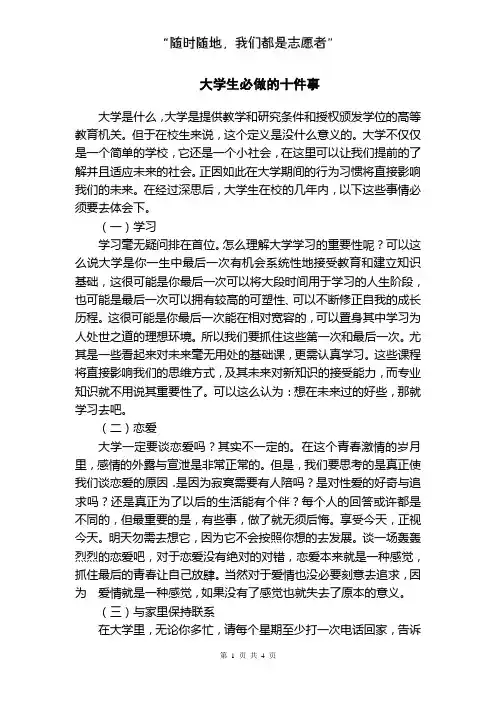 “随时随地，我们都是志愿者”

大学生必做的十件事

大学是什么，大学是提供教学和研究条件和授权颁发学位的高等教育机关。但于在校生来说，这个定义是没什么意义的。大学不仅仅是一个简单的学校，它还是一个小社会，在这里可以让我们提前的了解并且适应未来的社会。正因如此在大学期间的行为习惯将直接影响我们的未来。在经过深思后，大学生在校的几年内，以下这些事情必须要去体会下。

（一）学习

学习毫无疑问排在首位。怎么理解大学学习的重要性呢？可以这么说大学是你一生中最后一次有机会系统性地接受教育和建立知识基础，这很可能是你最后一次可以将大段时间用于学习的人生阶段，也可能是最后一次可以拥有较高的可塑性、可以不断修正自我的成长历程。这很可能是你最后一次能在相对宽容的，可以置身其中学习为人处世之道的理想环境。所以我们要抓住这些第一次和最后一次。尤其是一些看起来对未来毫无用处的基础课，更需认真学习。这些课程将直接影响我们的思维方式，及其未来对新知识的接受能力，而专业知识就不用说其重要性了。可以这么认为：想在未来过的好些，那就学习去吧。

（二）恋爱

大学一定要谈恋爱吗？其实不一定的。在这个青春激情的岁月里，感情的外露与宣泄是非常正常的。但是，我们要思考的是真正使我们谈恋爱的原因，是因为寂寞需要有人陪吗？是对性爱的好奇与追求吗？还是真正为了以后的生活能有个伴？每个人的回答或许都是不同的，但最重要的是，有些事，做了就无须后悔。享受今天，正视今天。明天勿需去想它，因为它不会按照你想的去发展。谈一场轰轰烈烈的恋爱吧，对于恋爱没有绝对的对错，恋爱本来就是一种感觉，抓住最后的青春让自己放肆。当然对于爱情也没必要刻意去追求，因为 爱情就是一种感觉，如果没有了感觉也就失去了原本的意义。

（三）与家里保持联系

在大学里，无论你多忙，请每个星期至少打一次电话回家，告诉

第 1 页 共 4 页